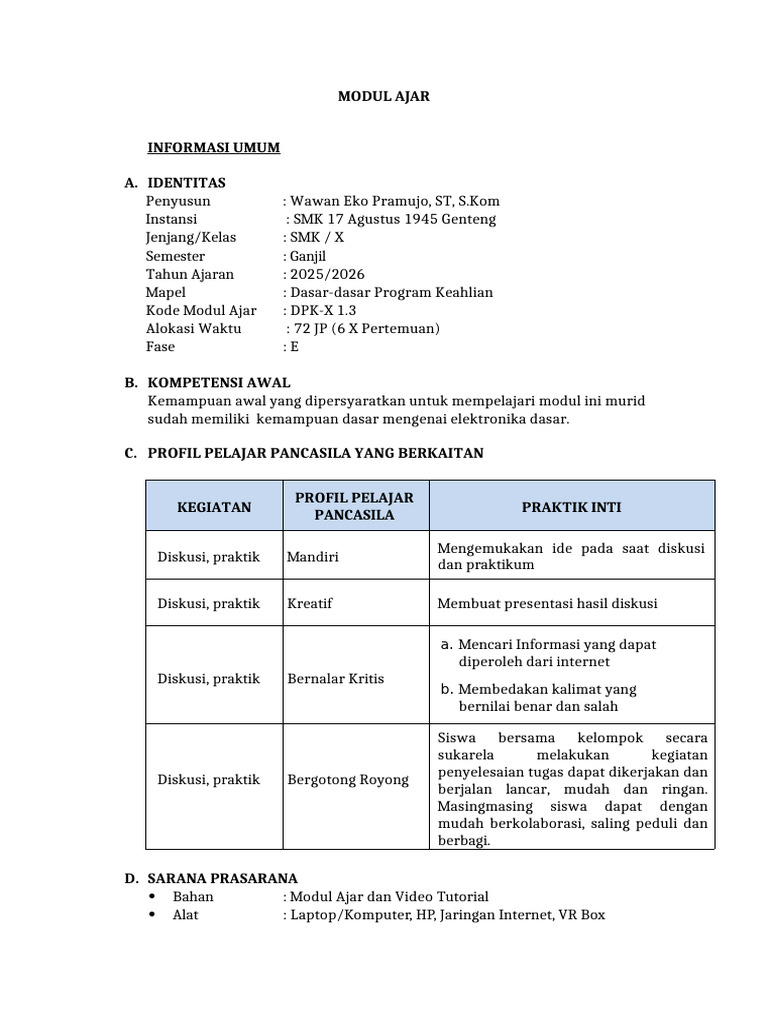 MODUL AJAR

INFORMASI UMUM

A. IDENTITAS
Penyusun : Wawan Eko Pramujo, ST, S.Kom
Instansi : SMK 17 Agustus 1945 Genteng
Jenjang/Kelas : SMK / X
Semester : Ganjil
Tahun Ajaran : 2025/2026
Mapel : Dasar-dasar Program Keahlian
Kode Modul Ajar : DPK-X 1.3
Alokasi Waktu : 72 JP (6 X Pertemuan)
Fase : E

B. KOMPETENSI AWAL
Kemampuan awal yang dipersyaratkan untuk mempelajari modul ini murid sudah memiliki kemampuan dasar mengenai elektronika dasar.

C. PROFIL PELAJAR PANCASILA YANG BERKAITAN

| KEGIATAN | PROFIL PELAJAR PANCASILA | PRAKTIK INTI |
|---|---|---|
| Diskusi, praktik | Mandiri | Mengemukakan ide pada saat diskusi dan praktikum |
| Diskusi, praktik | Kreatif | Membuat presentasi hasil diskusi |
| Diskusi, praktik | Bernalar Kritis | a. Mencari Informasi yang dapat diperoleh dari internet b. Membedakan kalimat yang bernilai benar dan salah |
| Diskusi, praktik | Bergotong Royong | Siswa bersama kelompok secara sukarela melakukan kegiatan penyelesaian tugas dapat dikerjakan dan berjalan lancar, mudah dan ringan. Masingmasing siswa dapat dengan mudah berkolaborasi, saling peduli dan berbagi. |

D. SARANA PRASARANA
• Bahan : Modul Ajar dan Video Tutorial
• Alat : Laptop/Komputer, HP, Jaringan Internet, VR Box